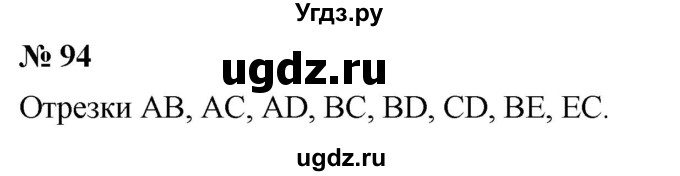 Угдз.ру

№ 94

ugdz.ru

Отрезки AB, AC, AD, BC, BD, CD, BE, EC.

ugdz.ru